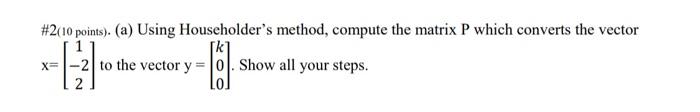 #2(10 points). (a) Using Householder's method, compute the matrix P which converts the vector x= $\begin{bmatrix} 1 \\ -2 \\ 2 \end{bmatrix}$ to the vector y = $\begin{bmatrix} k \\ 0 \\ 0 \end{bmatrix}$. Show all your steps.